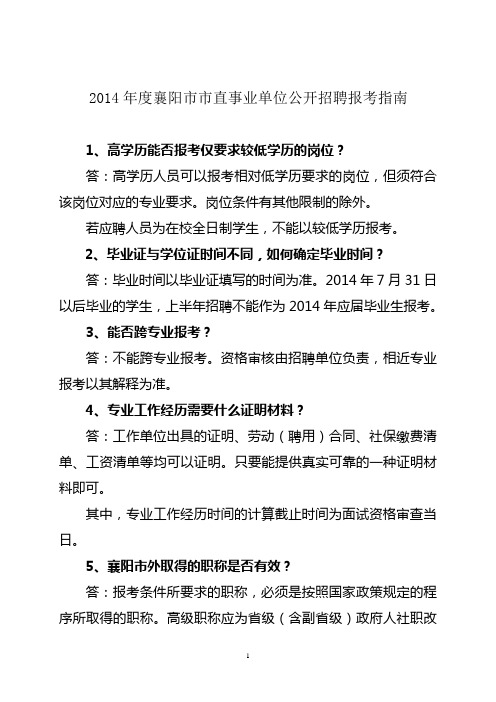 2014 年度襄阳市市直事业单位公开招聘报考指南

1、高学历能否报考仅要求较低学历的岗位？

答：高学历人员可以报考相对低学历要求的岗位，但须符合该岗位对应的专业要求。岗位条件有其他限制的除外。

若应聘人员为在校全日制学生，不能以较低学历报考。

2、毕业证与学位证时间不同，如何确定毕业时间？

答：毕业时间以毕业证填写的时间为准。2014 年 7 月 31 日以后毕业的学生，上半年招聘不能作为 2014 年应届毕业生报考。

3、能否跨专业报考？

答：不能跨专业报考。资格审核由招聘单位负责，相近专业报考以其解释为准。

4、专业工作经历需要什么证明材料？

答：工作单位出具的证明、劳动（聘用）合同、社保缴费清单、工资清单等均可以证明。只要能提供真实可靠的一种证明材料即可。

其中，专业工作经历时间的计算截止时间为面试资格审查当日。

5、襄阳市外取得的职称是否有效？

答：报考条件所要求的职称，必须是按照国家政策规定的程序所取得的职称。高级职称应为省级（含副省级）政府人社职改

1